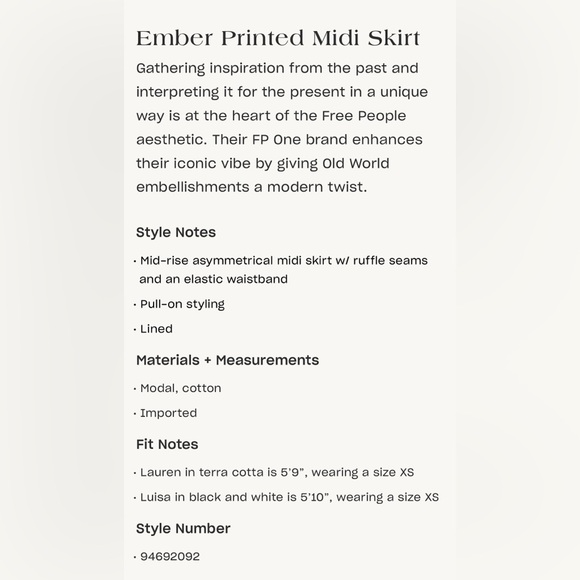 Ember Printed Midi Skirt

Gathering inspiration from the past and interpreting it for the present in a unique way is at the heart of the Free People aesthetic. Their FP One brand enhances their iconic vibe by giving Old World embellishments a modern twist.

Style Notes

· Mid-rise asymmetrical midi skirt w/ ruffle seams and an elastic waistband

· Pull-on styling

· Lined

Materials + Measurements

· Modal, cotton

· Imported

Fit Notes

· Lauren in terra cotta is 5'9", wearing a size XS

· Luisa in black and white is 5'10", wearing a size XS

Style Number

· 94692092